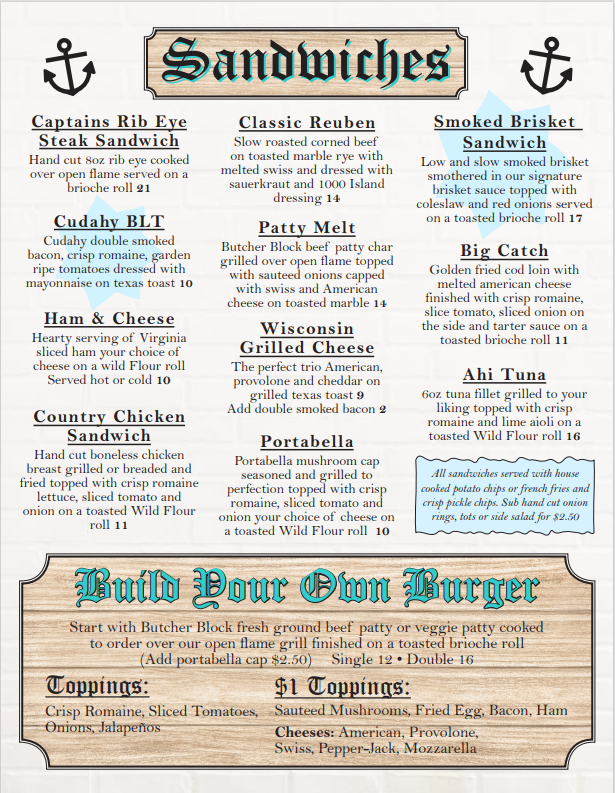 Sandwiches

Captains Rib Eye Steak Sandwich
Hand cut 8oz rib eye cooked over open flame served on a brioche roll 21

Cudahy BLT
Cudahy double smoked bacon, crisp romaine, garden ripe tomatoes dressed with mayonnaise on texas toast 10

Ham & Cheese
Hearty serving of Virginia sliced ham your choice of cheese on a wild Flour roll Served hot or cold 10

Country Chicken Sandwich
Hand cut boneless chicken breast grilled or breaded and fried topped with crisp romaine lettuce, sliced tomato and onion on a toasted Wild Flour roll 11

Classic Reuben
Slow roasted corned beef on toasted marble rye with melted swiss and dressed with sauerkraut and 1000 Island dressing 14

Patty Melt
Butcher Block beef patty char grilled over open flame topped with sauteed onions capped with swiss and American cheese on toasted marble 14

Wisconsin Grilled Cheese
The perfect trio American, provolone and cheddar on grilled texas toast 9
Add double smoked bacon 2

Portabella
Portabella mushroom cap seasoned and grilled to perfection topped with crisp romaine, sliced tomato and onion your choice of cheese on a toasted Wild Flour roll 10

Smoked Brisket Sandwich
Low and slow smoked brisket smothered in our signature brisket sauce topped with coleslaw and red onions served on a toasted brioche roll 17

Big Catch
Golden fried cod loin with melted american cheese finished with crisp romaine, slice tomato, sliced onion on the side and tarter sauce on a toasted brioche roll 11

Ahi Tuna
6oz tuna fillet grilled to your liking topped with crisp romaine and lime aioli on a toasted Wild Flour roll 16

All sandwiches served with house cooked potato chips or french fries and crisp pickle chips. Sub hand cut onion rings, tots or side salad for $2.50

Build Your Own Burger
Start with Butcher Block fresh ground beef patty or veggie patty cooked to order over our open flame grill finished on a toasted brioche roll
(Add portabella cap $2.50) Single 12 • Double 16

Toppings:
Crisp Romaine, Sliced Tomatoes, Onions, Jalapeños

$1 Toppings:
Sauteed Mushrooms, Fried Egg, Bacon, Ham
Cheeses: American, Provolone, Swiss, Pepper-Jack, Mozzarella